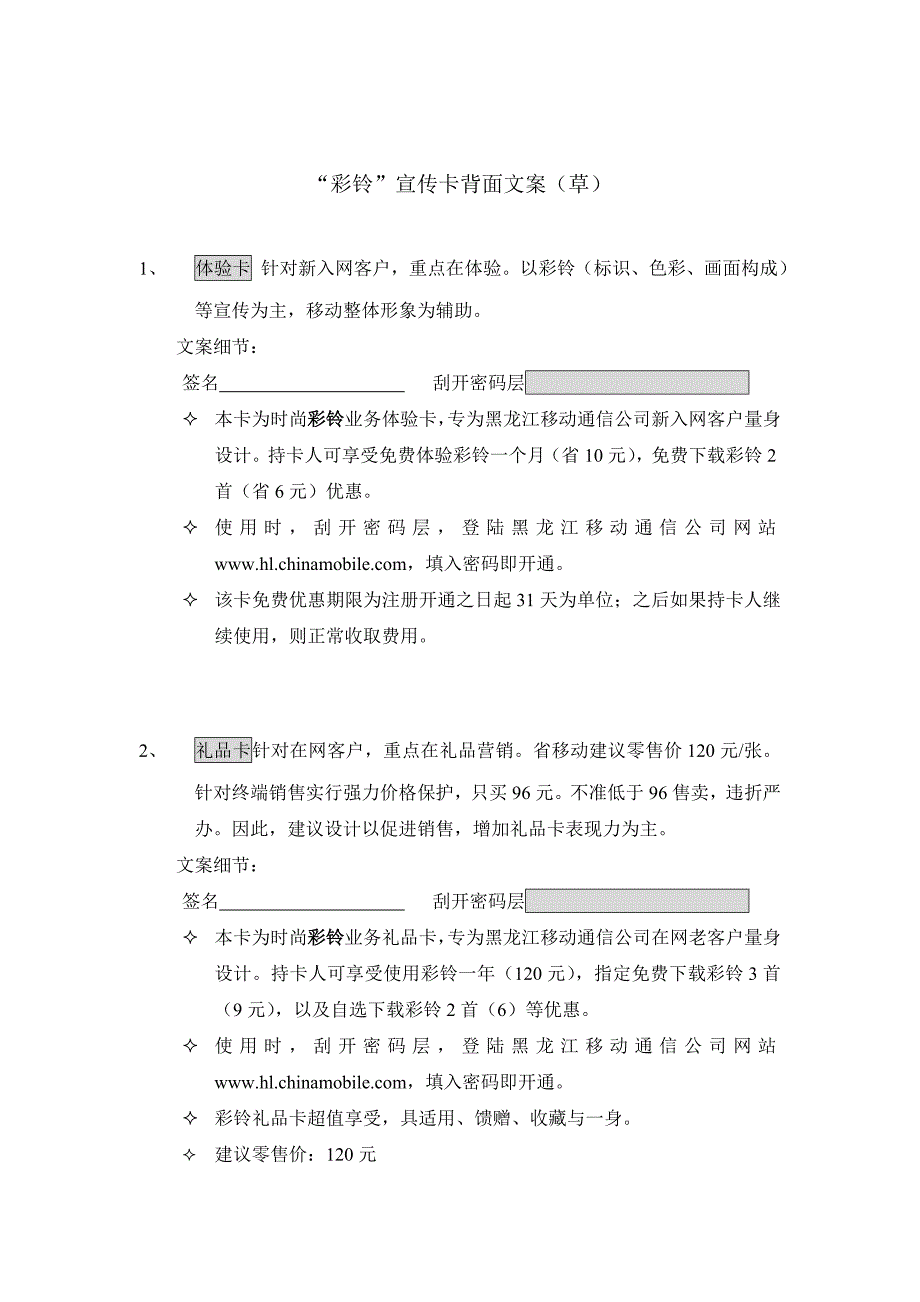 “彩铃”宣传卡背面文案（草）

1、 体验卡 针对新入网客户，重点在体验。以彩铃（标识、色彩、画面构成）等宣传为主，移动整体形象为辅助。

文案细节：

签名____________________ 刮开密码层

✧ 本卡为时尚彩铃业务体验卡，专为黑龙江移动通信公司新入网客户量身设计。持卡人可享受免费体验彩铃一个月（省 10 元），免费下载彩铃 2 首（省 6 元）优惠。

✧ 使用时，刮开密码层，登陆黑龙江移动通信公司网站 www.hl.chinamobile.com，填入密码即开通。

✧ 该卡免费优惠期限为注册开通之日起 31 天为单位；之后如果持卡人继续使用，则正常收取费用。

2、 礼品卡针对在网客户，重点在礼品营销。省移动建议零售价 120 元/张。针对终端销售实行强力价格保护，只买 96 元。不准低于 96 售卖，违折严办。因此，建议设计以促进销售，增加礼品卡表现力为主。

文案细节：

签名____________________ 刮开密码层

✧ 本卡为时尚彩铃业务礼品卡，专为黑龙江移动通信公司在网老客户量身设计。持卡人可享受使用彩铃一年（120 元），指定免费下载彩铃 3 首（9 元），以及自选下载彩铃 2 首（6）等优惠。

✧ 使用时，刮开密码层，登陆黑龙江移动通信公司网站 www.hl.chinamobile.com，填入密码即开通。

✧ 彩铃礼品卡超值享受，具适用、馈赠、收藏与一身。

✧ 建议零售价：120 元